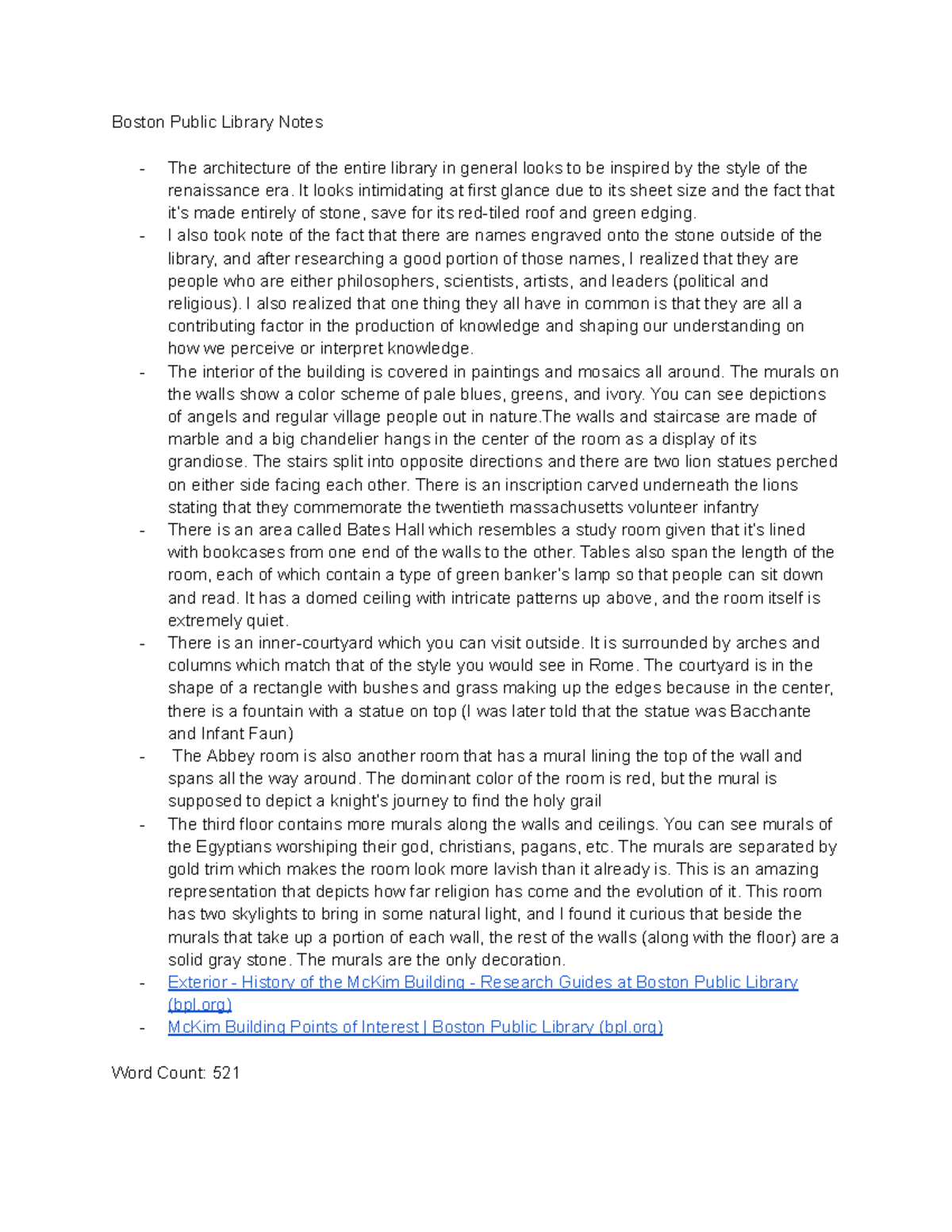 Boston Public Library Notes

- The architecture of the entire library in general looks to be inspired by the style of the renaissance era. It looks intimidating at first glance due to its sheet size and the fact that it's made entirely of stone, save for its red-tiled roof and green edging.
- I also took note of the fact that there are names engraved onto the stone outside of the library, and after researching a good portion of those names, I realized that they are people who are either philosophers, scientists, artists, and leaders (political and religious). I also realized that one thing they all have in common is that they are all a contributing factor in the production of knowledge and shaping our understanding on how we perceive or interpret knowledge.
- The interior of the building is covered in paintings and mosaics all around. The murals on the walls show a color scheme of pale blues, greens, and ivory. You can see depictions of angels and regular village people out in nature.The walls and staircase are made of marble and a big chandelier hangs in the center of the room as a display of its grandiose. The stairs split into opposite directions and there are two lion statues perched on either side facing each other. There is an inscription carved underneath the lions stating that they commemorate the twentieth massachusetts volunteer infantry
- There is an area called Bates Hall which resembles a study room given that it's lined with bookcases from one end of the walls to the other. Tables also span the length of the room, each of which contain a type of green banker's lamp so that people can sit down and read. It has a domed ceiling with intricate patterns up above, and the room itself is extremely quiet.
- There is an inner-courtyard which you can visit outside. It is surrounded by arches and columns which match that of the style you would see in Rome. The courtyard is in the shape of a rectangle with bushes and grass making up the edges because in the center, there is a fountain with a statue on top (I was later told that the statue was Bacchante and Infant Faun)
- The Abbey room is also another room that has a mural lining the top of the wall and spans all the way around. The dominant color of the room is red, but the mural is supposed to depict a knight's journey to find the holy grail
- The third floor contains more murals along the walls and ceilings. You can see murals of the Egyptians worshiping their god, christians, pagans, etc. The murals are separated by gold trim which makes the room look more lavish than it already is. This is an amazing representation that depicts how far religion has come and the evolution of it. This room has two skylights to bring in some natural light, and I found it curious that beside the murals that take up a portion of each wall, the rest of the walls (along with the floor) are a solid gray stone. The murals are the only decoration.
- Exterior - History of the McKim Building - Research Guides at Boston Public Library (bpl.org)
- McKim Building Points of Interest | Boston Public Library (bpl.org)

Word Count: 521